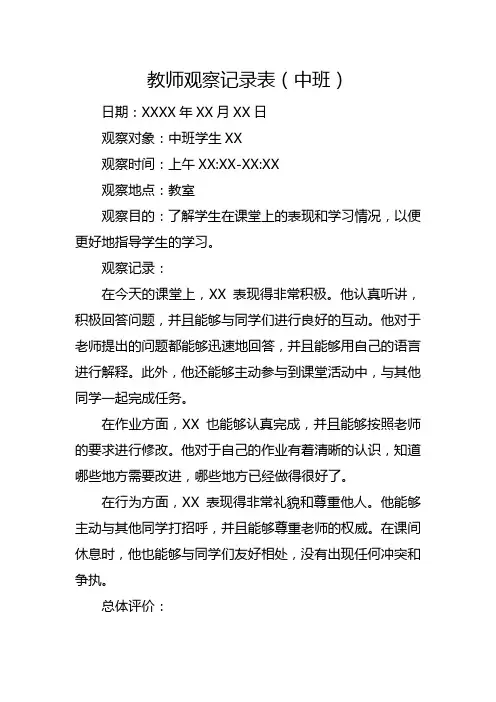 教师观察记录表（中班）

日期：XXXX 年 XX 月 XX 日

观察对象：中班学生 XX

观察时间：上午 XX:XX-XX:XX

观察地点：教室

观察目的：了解学生在课堂上的表现和学习情况，以便更好地指导学生的学习。

观察记录：

在今天的课堂上，XX 表现得非常积极。他认真听讲，积极回答问题，并且能够与同学们进行良好的互动。他对于老师提出的问题都能够迅速地回答，并且能够用自己的语言进行解释。此外，他还能够主动参与到课堂活动中，与其他同学一起完成任务。

在作业方面，XX 也能够认真完成，并且能够按照老师的要求进行修改。他对于自己的作业有着清晰的认识，知道哪些地方需要改进，哪些地方已经做得很好了。

在行为方面，XX 表现得非常礼貌和尊重他人。他能够主动与其他同学打招呼，并且能够尊重老师的权威。在课间休息时，他也能够与同学们友好相处，没有出现任何冲突和争执。

总体评价：